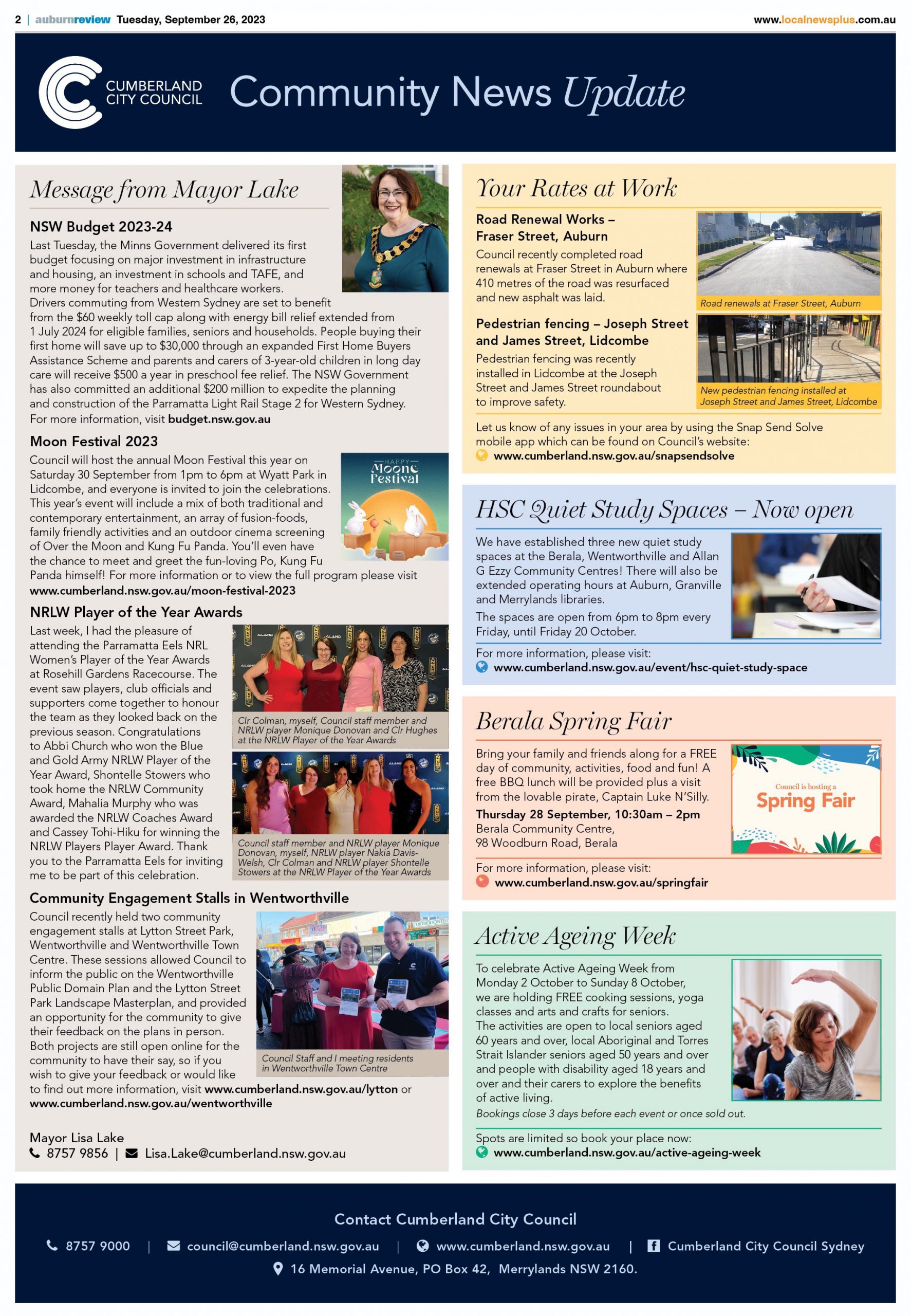 2 | auburnreview Tuesday, September 26, 2023 www.localnewsplus.com.au

CUMBERLAND CITY COUNCIL

Community News Update

Message from Mayor Lake

NSW Budget 2023-24

Last Tuesday, the Minns Government delivered its first budget focusing on major investment in infrastructure and housing, an investment in schools and TAFE, and more money for teachers and healthcare workers.

Drivers commuting from Western Sydney are set to benefit from the $60 weekly toll cap along with energy bill relief extended from 1 July 2024 for eligible families, seniors and households. People buying their first home will save up to $30,000 through an expanded First Home Buyers Assistance Scheme and parents and carers of 3-year-old children in long day care will receive $500 a year in preschool fee relief. The NSW Government has also committed an additional $200 million to expedite the planning and construction of the Parramatta Light Rail Stage 2 for Western Sydney.

For more information, visit budget.nsw.gov.au

Moon Festival 2023

Council will host the annual Moon Festival this year on Saturday 30 September from 1pm to 6pm at Wyatt Park in Lidcombe, and everyone is invited to join the celebrations. This year's event will include a mix of both traditional and contemporary entertainment, an array of fusion-foods, family friendly activities and an outdoor cinema screening of Over the Moon and Kung Fu Panda. You'll even have the chance to meet and greet the fun-loving Po, Kung Fu Panda himself! For more information or to view the full program please visit www.cumberland.nsw.gov.au/moon-festival-2023

HAPPY Moon Festival

NRLW Player of the Year Awards

Last week, I had the pleasure of attending the Parramatta Eels NRL Women's Player of the Year Awards at Rosehill Gardens Racecourse. The event saw players, club officials and supporters come together to honour the team as they looked back on the previous season. Congratulations to Abbi Church who won the Blue and Gold Army NRLW Player of the Year Award, Shontelle Stowers who took home the NRLW Community Award, Mahalia Murphy who was awarded the NRLW Coaches Award and Cassey Tohi-Hiku for winning the NRLW Players Player Award. Thank you to the Parramatta Eels for inviting me to be part of this celebration.

Clr Colman, myself, Council staff member and NRLW player Monique Donovan and Clr Hughes at the NRLW Player of the Year Awards

Council staff member and NRLW player Monique Donovan, myself, NRLW player Nakia Davis-Welsh, Clr Colman and NRLW player Shontelle Stowers at the NRLW Player of the Year Awards

Community Engagement Stalls in Wentworthville

Council recently held two community engagement stalls at Lytton Street Park, Wentworthville and Wentworthville Town Centre. These sessions allowed Council to inform the public on the Wentworthville Public Domain Plan and the Lytton Street Park Landscape Masterplan, and provided an opportunity for the community to give their feedback on the plans in person. Both projects are still open online for the community to have their say, so if you wish to give your feedback or would like to find out more information, visit www.cumberland.nsw.gov.au/lytton or www.cumberland.nsw.gov.au/wentworthville

Council Staff and I meeting residents in Wentworthville Town Centre

Mayor Lisa Lake
8757 9856 | Lisa.Lake@cumberland.nsw.gov.au

Your Rates at Work

Road Renewal Works – Fraser Street, Auburn

Council recently completed road renewals at Fraser Street in Auburn where 410 metres of the road was resurfaced and new asphalt was laid.

Road renewals at Fraser Street, Auburn

Pedestrian fencing – Joseph Street and James Street, Lidcombe

Pedestrian fencing was recently installed in Lidcombe at the Joseph Street and James Street roundabout to improve safety.

New pedestrian fencing installed at Joseph Street and James Street, Lidcombe

Let us know of any issues in your area by using the Snap Send Solve mobile app which can be found on Council's website:
www.cumberland.nsw.gov.au/snapsendsolve

HSC Quiet Study Spaces – Now open

We have established three new quiet study spaces at the Berala, Wentworthville and Allan G Ezzy Community Centres! There will also be extended operating hours at Auburn, Granville and Merrylands libraries.

The spaces are open from 6pm to 8pm every Friday, until Friday 20 October.

For more information, please visit:
www.cumberland.nsw.gov.au/event/hsc-quiet-study-space

Berala Spring Fair

Bring your family and friends along for a FREE day of community, activities, food and fun! A free BBQ lunch will be provided plus a visit from the lovable pirate, Captain Luke N'Silly.

Thursday 28 September, 10:30am – 2pm
Berala Community Centre,
98 Woodburn Road, Berala

Council is hosting a Spring Fair

For more information, please visit:
www.cumberland.nsw.gov.au/springfair

Active Ageing Week

To celebrate Active Ageing Week from Monday 2 October to Sunday 8 October, we are holding FREE cooking sessions, yoga classes and arts and crafts for seniors.

The activities are open to local seniors aged 60 years and over, local Aboriginal and Torres Strait Islander seniors aged 50 years and over and people with disability aged 18 years and over and their carers to explore the benefits of active living.

Bookings close 3 days before each event or once sold out.

Spots are limited so book your place now:
www.cumberland.nsw.gov.au/active-ageing-week

Contact Cumberland City Council

8757 9000 | council@cumberland.nsw.gov.au | www.cumberland.nsw.gov.au | Cumberland City Council Sydney

16 Memorial Avenue, PO Box 42, Merrylands NSW 2160.